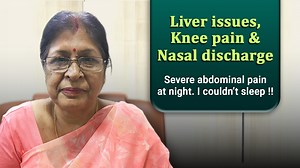 Liver issues, Knee pain & Nasal discharge

Severe abdominal pain at night. I couldn't sleep !!